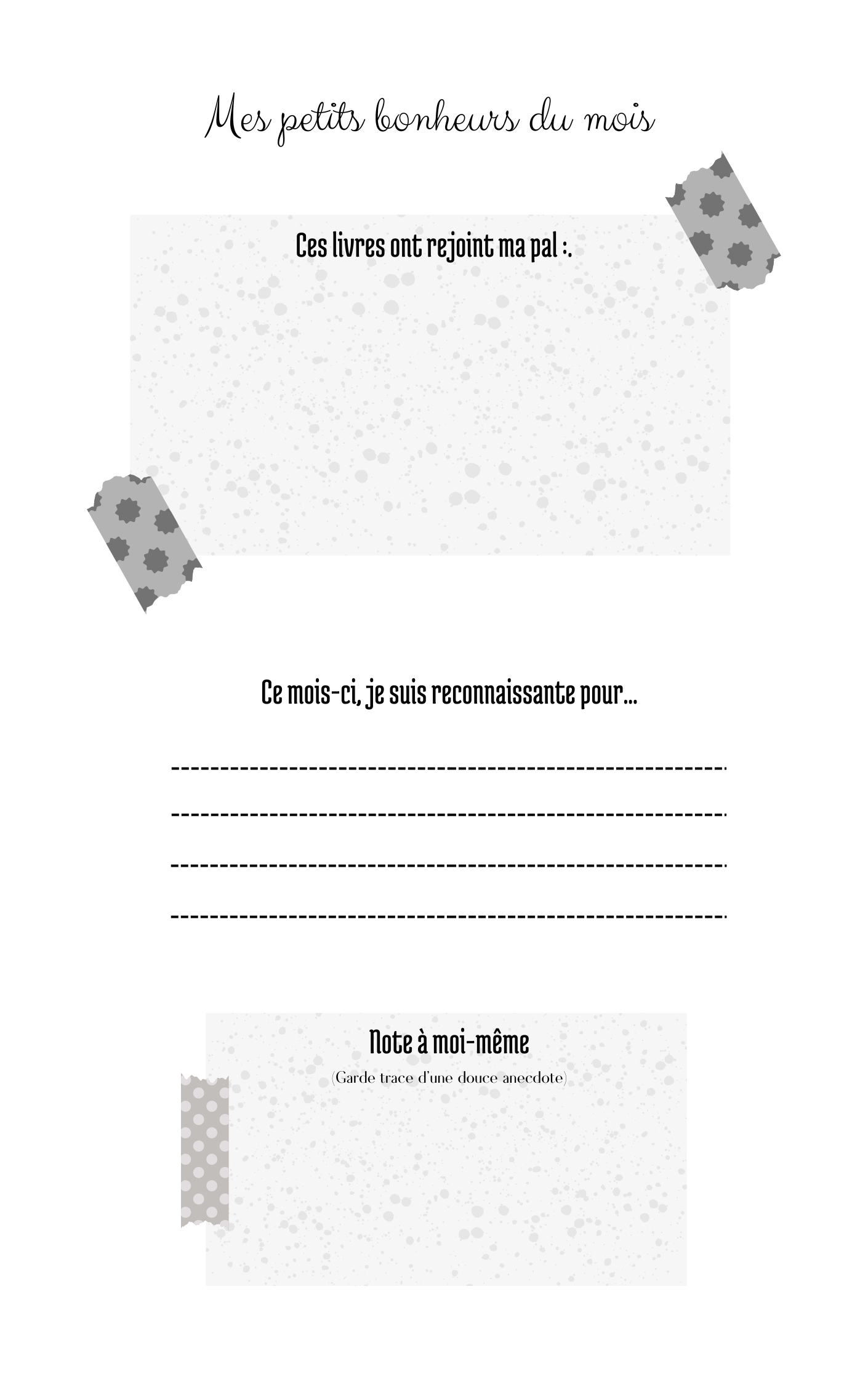 Mes petits bonheurs du mois

Ces livres ont rejoint ma pal :.

Ce mois-ci, je suis reconnaissante pour...

____

____

____

____

Note à moi-même

(Garde trace d'une douce anecdote)